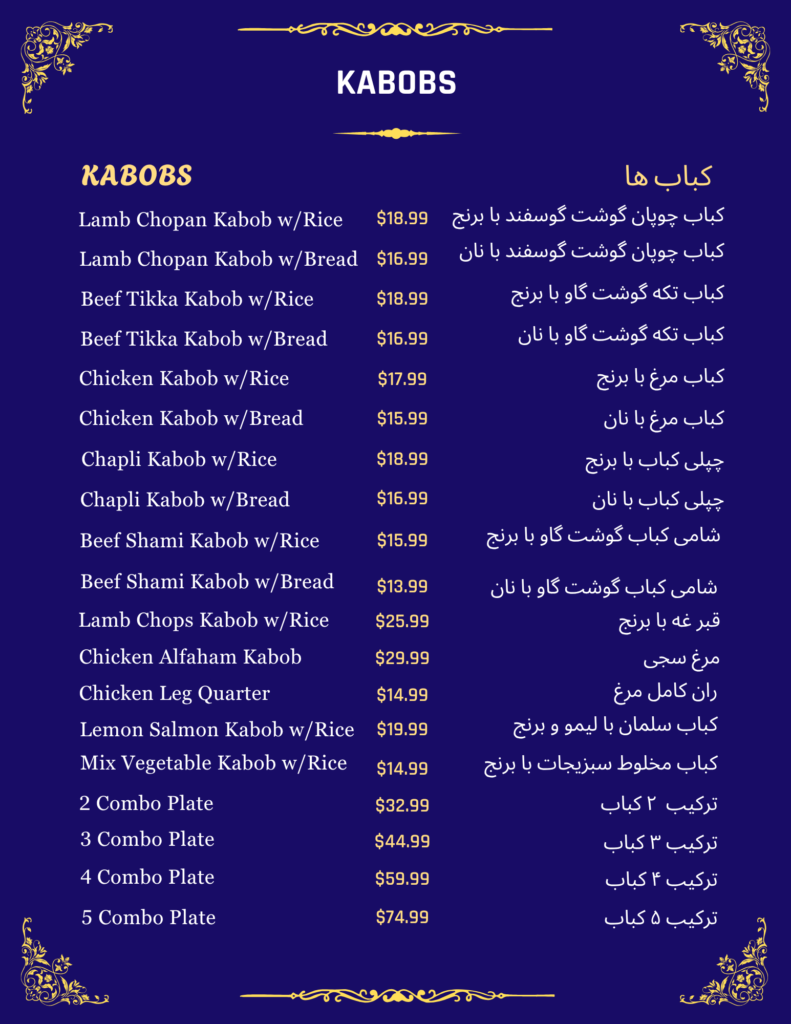 KABOBS

KABOBS
کباب ها

Lamb Chopan Kabob w/Rice $18.99 کباب چوپان گوشت گوسفند با برنج

Lamb Chopan Kabob w/Bread $16.99 کباب چوپان گوشت گوسفند با نان

Beef Tikka Kabob w/Rice $18.99 کباب تکه گوشت گاو با برنج

Beef Tikka Kabob w/Bread $16.99 کباب تکه گوشت گاو با نان

Chicken Kabob w/Rice $17.99 کباب مرغ با برنج

Chicken Kabob w/Bread $15.99 کباب مرغ با نان

Chapli Kabob w/Rice $18.99 چپلی کباب با برنج

Chapli Kabob w/Bread $16.99 چپلی کباب با نان

Beef Shami Kabob w/Rice $15.99 شامی کباب گوشت گاو با برنج

Beef Shami Kabob w/Bread $13.99 شامی کباب گوشت گاو با نان

Lamb Chops Kabob w/Rice $25.99 قبر غه با برنج

Chicken Alfaham Kabob $29.99 مرغ سجی

Chicken Leg Quarter $14.99 ران کامل مرغ

Lemon Salmon Kabob w/Rice $19.99 کباب سلمان با لیمو و برنج

Mix Vegetable Kabob w/Rice $14.99 کباب مخلوط سبزیجات با برنج

2 Combo Plate $32.99 ترکیب ۲ کباب

3 Combo Plate $44.99 ترکیب ۳ کباب

4 Combo Plate $59.99 ترکیب ۴ کباب

5 Combo Plate $74.99 ترکیب ۵ کباب